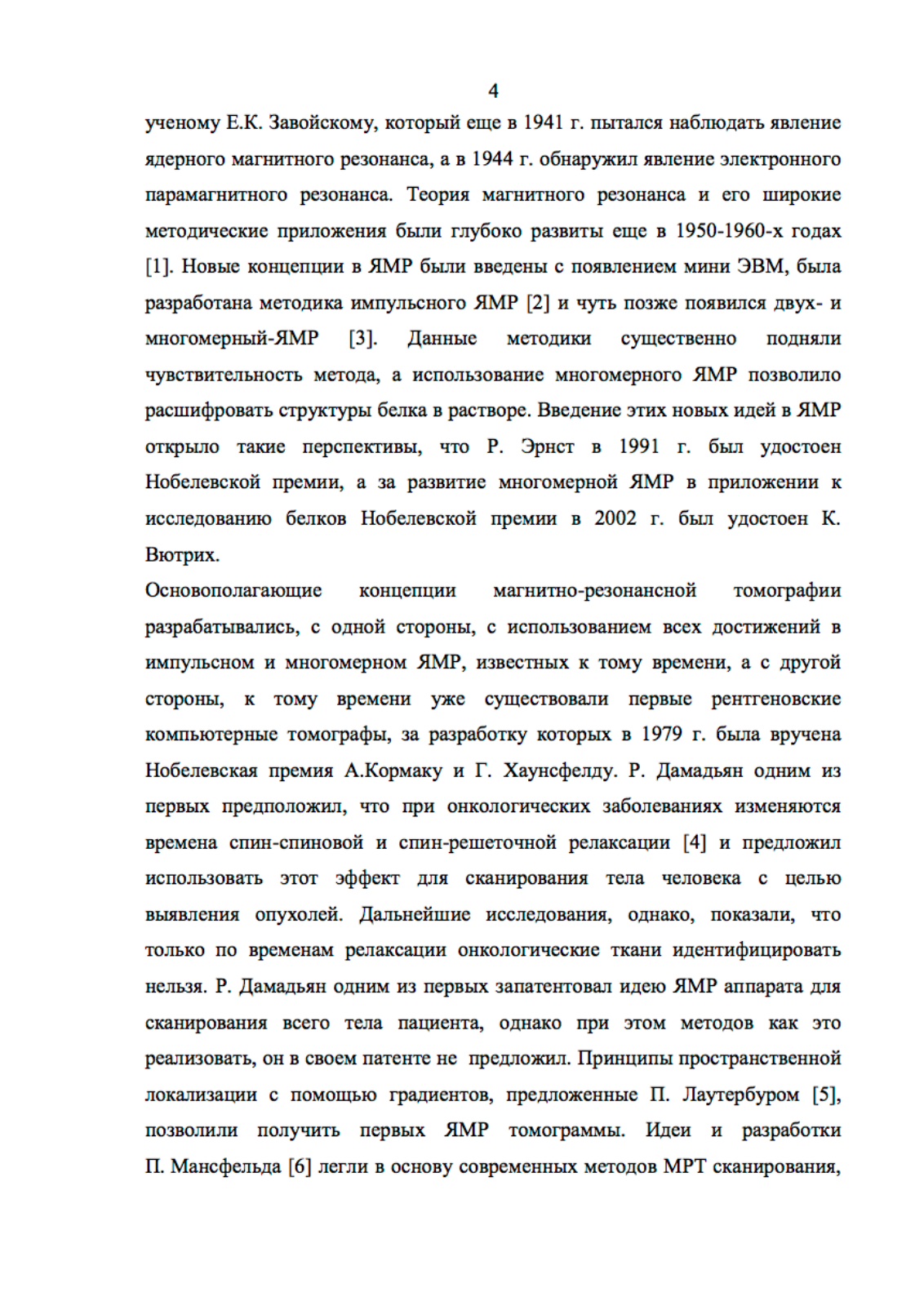 4

ученому Е.К. Завойскому, который еще в 1941 г. пытался наблюдать явление ядерного магнитного резонанса, а в 1944 г. обнаружил явление электронного парамагнитного резонанса. Теория магнитного резонанса и его широкие методические приложения были глубоко развиты еще в 1950-1960-х годах [1]. Новые концепции в ЯМР были введены с появлением мини ЭВМ, была разработана методика импульсного ЯМР [2] и чуть позже появился двух- и многомерный-ЯМР [3]. Данные методики существенно подняли чувствительность метода, а использование многомерного ЯМР позволило расшифровать структуры белка в растворе. Введение этих новых идей в ЯМР открыло такие перспективы, что Р. Эрнст в 1991 г. был удостоен Нобелевской премии, а за развитие многомерной ЯМР в приложении к исследованию белков Нобелевской премии в 2002 г. был удостоен К. Вютрих.

Основополагающие концепции магнитно-резонансной томографии разрабатывались, с одной стороны, с использованием всех достижений в импульсном и многомерном ЯМР, известных к тому времени, а с другой стороны, к тому времени уже существовали первые рентгеновские компьютерные томографы, за разработку которых в 1979 г. была вручена Нобелевская премия А.Кормаку и Г. Хаунсфелду. Р. Дамадьян одним из первых предположил, что при онкологических заболеваниях изменяются времена спин-спиновой и спин-решеточной релаксации [4] и предложил использовать этот эффект для сканирования тела человека с целью выявления опухолей. Дальнейшие исследования, однако, показали, что только по временам релаксации онкологические ткани идентифицировать нельзя. Р. Дамадьян одним из первых запатентовал идею ЯМР аппарата для сканирования всего тела пациента, однако при этом методов как это реализовать, он в своем патенте не предложил. Принципы пространственной локализации с помощью градиентов, предложенные П. Лаутербуром [5], позволили получить первых ЯМР томограммы. Идеи и разработки П. Мансфельда [6] легли в основу современных методов МРТ сканирования,